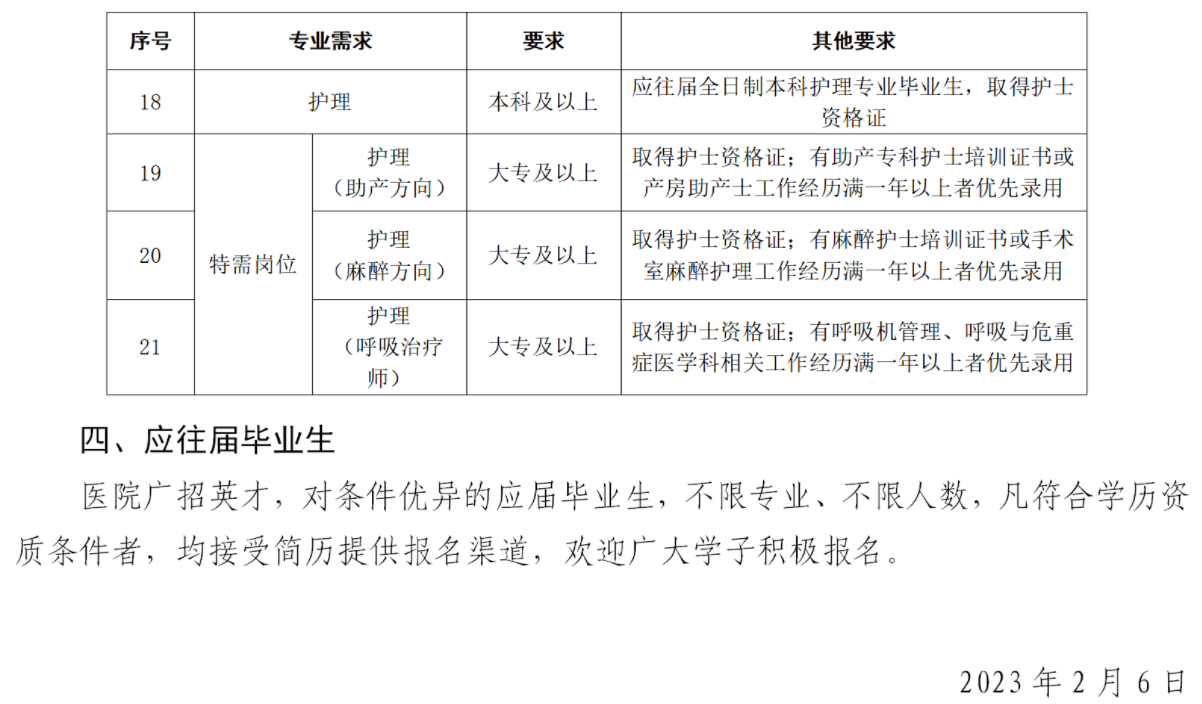 | 序号 | 专业需求 | | 要求 | 其他要求 |
|---|---|---|---|---|
| 18 | 护理 | | 本科及以上 | 应往届全日制本科护理专业毕业生，取得护士资格证 |
| 19 | 特需岗位 | 护理（助产方向） | 大专及以上 | 取得护士资格证；有助产专科护士培训证书或产房助产士工作经历满一年以上者优先录用 |
| 20 | | 护理（麻醉方向） | 大专及以上 | 取得护士资格证；有麻醉护士培训证书或手术室麻醉护理工作经历满一年以上者优先录用 |
| 21 | | 护理（呼吸治疗师） | 大专及以上 | 取得护士资格证；有呼吸机管理、呼吸与危重症医学科相关工作经历满一年以上者优先录用 |

四、应往届毕业生

医院广招英才，对条件优异的应届毕业生，不限专业、不限人数，凡符合学历资质条件者，均接受简历提供报名渠道，欢迎广大学子积极报名。

2023年2月6日